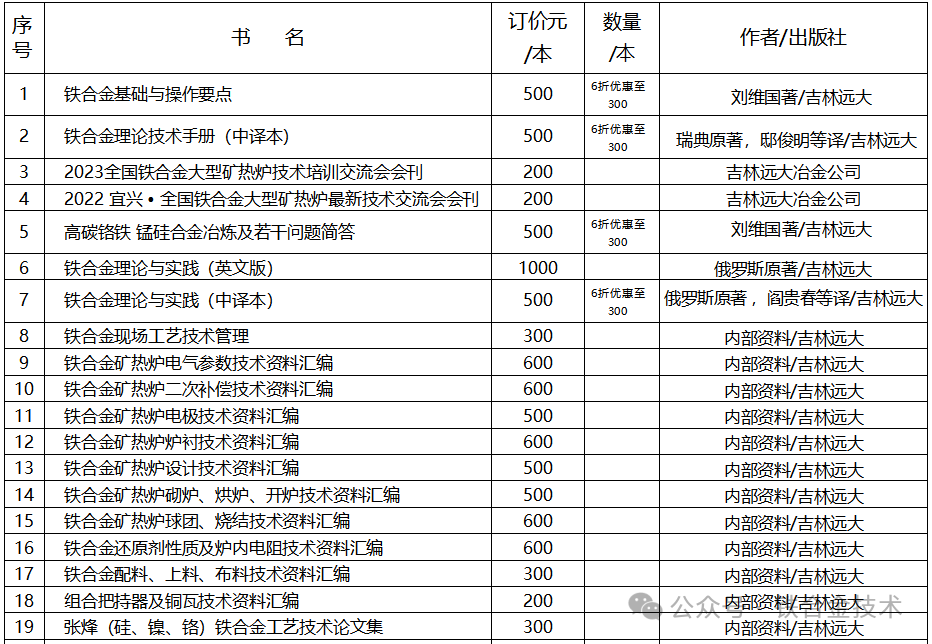 | 序号 | 书　名 | 订价元/本 | 数量/本 | 作者/出版社 |
|---|---|---|---|---|
| 1 | 铁合金基础与操作要点 | 500 | 6折优惠至300 | 刘维国著/吉林远大 |
| 2 | 铁合金理论技术手册（中译本） | 500 | 6折优惠至300 | 瑞典原著，邸俊明等译/吉林远大 |
| 3 | 2023全国铁合金大型矿热炉技术培训交流会会刊 | 200 | | 吉林远大冶金公司 |
| 4 | 2022 宜兴 • 全国铁合金大型矿热炉最新技术交流会会刊 | 200 | | 吉林远大冶金公司 |
| 5 | 高碳铬铁 锰硅合金冶炼及若干问题简答 | 500 | 6折优惠至300 | 刘维国著/吉林远大 |
| 6 | 铁合金理论与实践（英文版） | 1000 | | 俄罗斯原著/吉林远大 |
| 7 | 铁合金理论与实践（中译本） | 500 | 6折优惠至300 | 俄罗斯原著，阎贵春等译/吉林远大 |
| 8 | 铁合金现场工艺技术管理 | 300 | | 内部资料/吉林远大 |
| 9 | 铁合金矿热炉电气参数技术资料汇编 | 600 | | 内部资料/吉林远大 |
| 10 | 铁合金矿热炉二次补偿技术资料汇编 | 600 | | 内部资料/吉林远大 |
| 11 | 铁合金矿热炉电极技术资料汇编 | 500 | | 内部资料/吉林远大 |
| 12 | 铁合金矿热炉炉衬技术资料汇编 | 600 | | 内部资料/吉林远大 |
| 13 | 铁合金矿热炉设计技术资料汇编 | 500 | | 内部资料/吉林远大 |
| 14 | 铁合金矿热炉砌炉、烘炉、开炉技术资料汇编 | 500 | | 内部资料/吉林远大 |
| 15 | 铁合金矿热炉球团、烧结技术资料汇编 | 600 | | 内部资料/吉林远大 |
| 16 | 铁合金还原剂性质及炉内电阻技术资料汇编 | 600 | | 内部资料/吉林远大 |
| 17 | 铁合金配料、上料、布料技术资料汇编 | 300 | | 内部资料/吉林远大 |
| 18 | 组合把持器及铜瓦技术资料汇编 | 200 | | 内部资料/吉林远大 |
| 19 | 张烽（硅、镍、铬）铁合金工艺技术论文集 | 300 | | 内部资料/吉林远大 |

公众号 · 铁合金技术